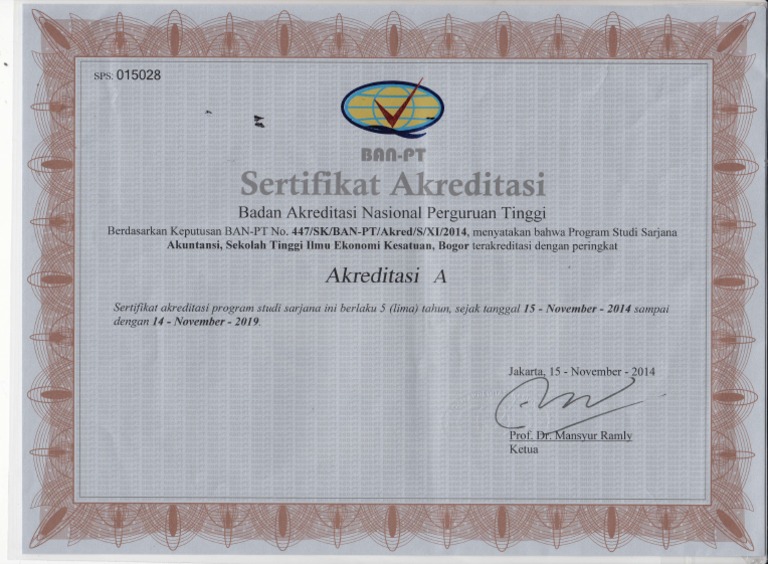 SPS: 015028

BAN-PT

Sertifikat Akreditasi

Badan Akreditasi Nasional Perguruan Tinggi

Berdasarkan Keputusan BAN-PT No. 447/SK/BAN-PT/Akred/S/XI/2014, menyatakan bahwa Program Studi Sarjana Akuntansi, Sekolah Tinggi Ilmu Ekonomi Kesatuan, Bogor terakreditasi dengan peringkat

Akreditasi A

Sertifikat akreditasi program studi sarjana ini berlaku 5 (lima) tahun, sejak tanggal 15 - November - 2014 sampai dengan 14 - November - 2019.

Jakarta, 15 - November - 2014

Prof. Dr. Mansyur Ramly
Ketua